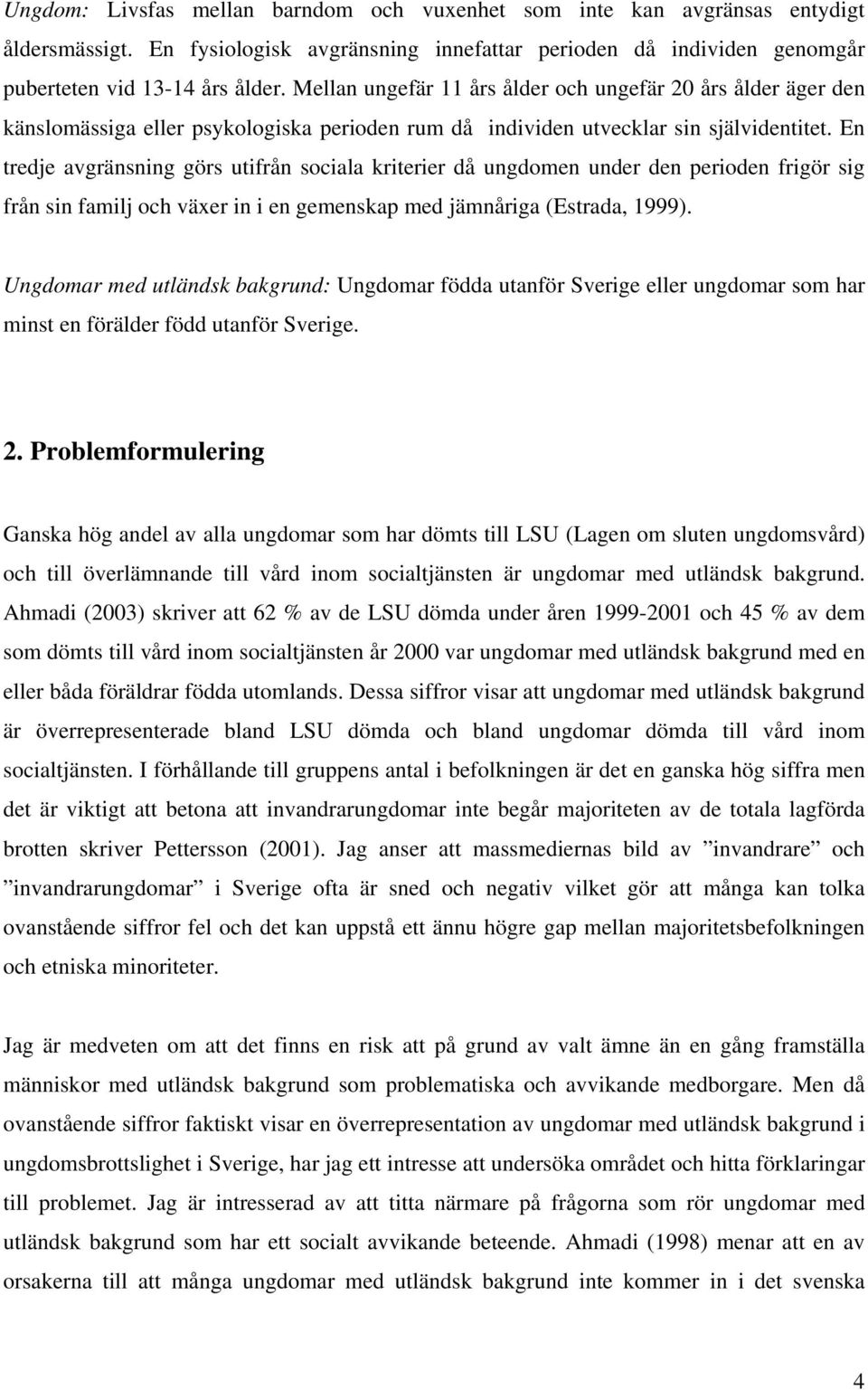 Ungdom: Livsfas mellan barndom och vuxenhet som inte kan avgränsas entydigt åldersmässigt. En fysiologisk avgränsning innefattar perioden då individen genomgår puberteten vid 13-14 års ålder. Mellan ungefär 11 års ålder och ungefär 20 års ålder äger den känslomässiga eller psykologiska perioden rum då individen utvecklar sin självidentitet. En tredje avgränsning görs utifrån sociala kriterier då ungdomen under den perioden frigör sig från sin familj och växer in i en gemenskap med jämnåriga (Estrada, 1999).

Ungdomar med utländsk bakgrund: Ungdomar födda utanför Sverige eller ungdomar som har minst en förälder född utanför Sverige.

2. Problemformulering

Ganska hög andel av alla ungdomar som har dömts till LSU (Lagen om sluten ungdomsvård) och till överlämnande till vård inom socialtjänsten är ungdomar med utländsk bakgrund. Ahmadi (2003) skriver att 62 % av de LSU dömda under åren 1999-2001 och 45 % av dem som dömts till vård inom socialtjänsten år 2000 var ungdomar med utländsk bakgrund med en eller båda föräldrar födda utomlands. Dessa siffror visar att ungdomar med utländsk bakgrund är överrepresenterade bland LSU dömda och bland ungdomar dömda till vård inom socialtjänsten. I förhållande till gruppens antal i befolkningen är det en ganska hög siffra men det är viktigt att betona att invandrarungdomar inte begår majoriteten av de totala lagförda brotten skriver Pettersson (2001). Jag anser att massmediernas bild av ”invandrare” och ”invandrarungdomar” i Sverige ofta är sned och negativ vilket gör att många kan tolka ovanstående siffror fel och det kan uppstå ett ännu högre gap mellan majoritetsbefolkningen och etniska minoriteter.

Jag är medveten om att det finns en risk att på grund av valt ämne än en gång framställa människor med utländsk bakgrund som problematiska och avvikande medborgare. Men då ovanstående siffror faktiskt visar en överrepresentation av ungdomar med utländsk bakgrund i ungdomsbrottslighet i Sverige, har jag ett intresse att undersöka området och hitta förklaringar till problemet. Jag är intresserad av att titta närmare på frågorna som rör ungdomar med utländsk bakgrund som har ett socialt avvikande beteende. Ahmadi (1998) menar att en av orsakerna till att många ungdomar med utländsk bakgrund inte kommer in i det svenska

4